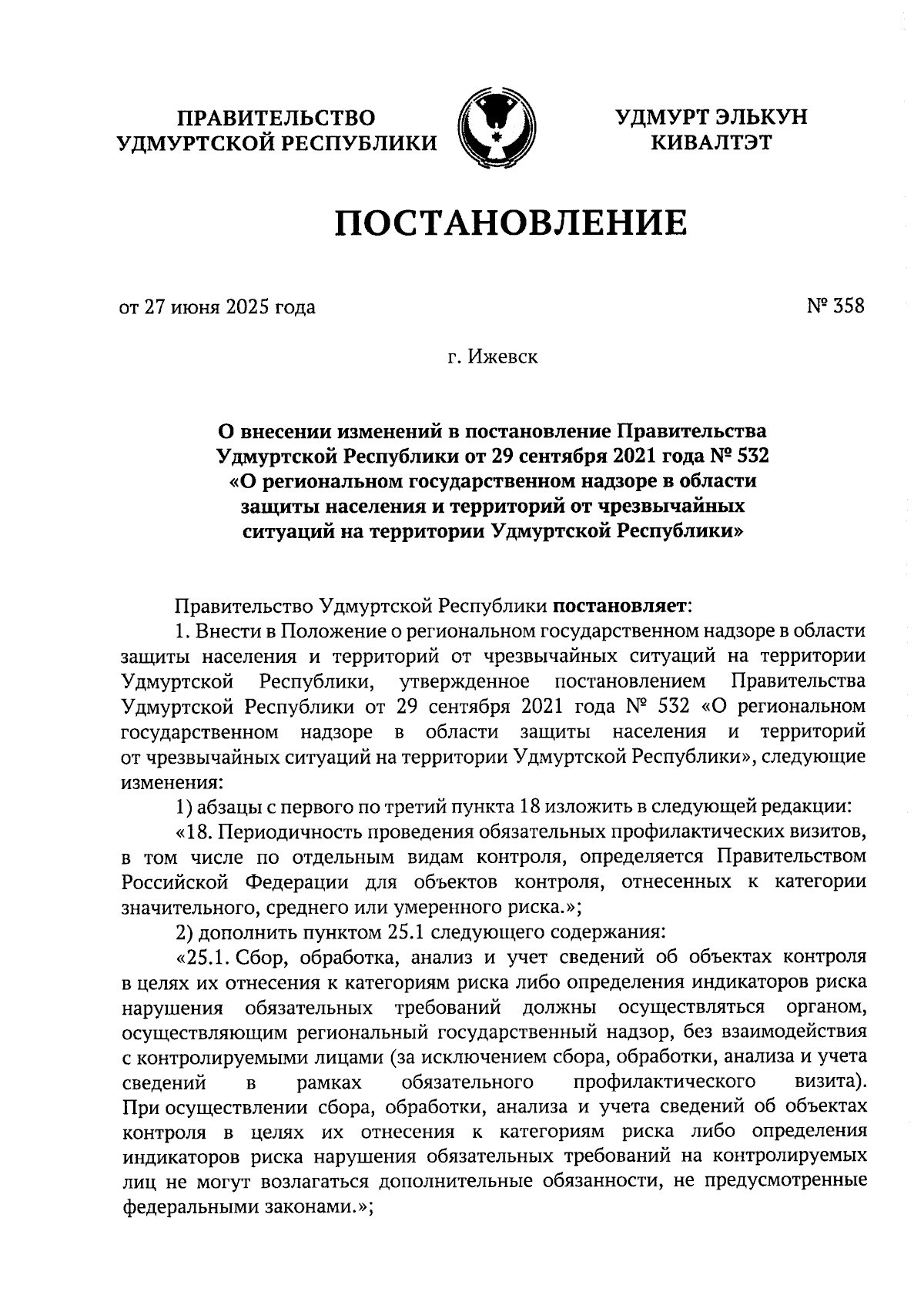 ПРАВИТЕЛЬСТВО УДМУРТСКОЙ РЕСПУБЛИКИ

УДМУРТ ЭЛЬКУН КИВАЛТЭТ

ПОСТАНОВЛЕНИЕ

от 27 июня 2025 года

№ 358

г. Ижевск

О внесении изменений в постановление Правительства Удмуртской Республики от 29 сентября 2021 года № 532 «О региональном государственном надзоре в области защиты населения и территорий от чрезвычайных ситуаций на территории Удмуртской Республики»

Правительство Удмуртской Республики постановляет:

1. Внести в Положение о региональном государственном надзоре в области защиты населения и территорий от чрезвычайных ситуаций на территории Удмуртской Республики, утвержденное постановлением Правительства Удмуртской Республики от 29 сентября 2021 года № 532 «О региональном государственном надзоре в области защиты населения и территорий от чрезвычайных ситуаций на территории Удмуртской Республики», следующие изменения:

1) абзацы с первого по третий пункта 18 изложить в следующей редакции:

«18. Периодичность проведения обязательных профилактических визитов, в том числе по отдельным видам контроля, определяется Правительством Российской Федерации для объектов контроля, отнесенных к категории значительного, среднего или умеренного риска.»;

2) дополнить пунктом 25.1 следующего содержания:

«25.1. Сбор, обработка, анализ и учет сведений об объектах контроля в целях их отнесения к категориям риска либо определения индикаторов риска нарушения обязательных требований должны осуществляться органом, осуществляющим региональный государственный надзор, без взаимодействия с контролируемыми лицами (за исключением сбора, обработки, анализа и учета сведений в рамках обязательного профилактического визита). При осуществлении сбора, обработки, анализа и учета сведений об объектах контроля в целях их отнесения к категориям риска либо определения индикаторов риска нарушения обязательных требований на контролируемых лиц не могут возлагаться дополнительные обязанности, не предусмотренные федеральными законами.»;